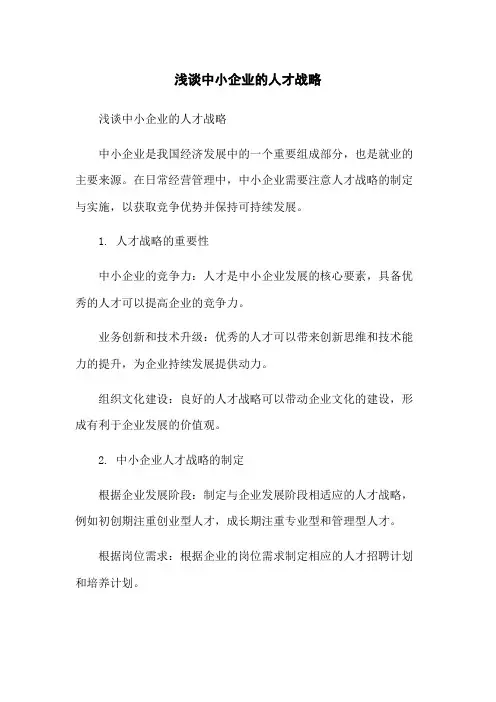 浅谈中小企业的人才战略

浅谈中小企业的人才战略

中小企业是我国经济发展中的一个重要组成部分，也是就业的主要来源。在日常经营管理中，中小企业需要注意人才战略的制定与实施，以获取竞争优势并保持可持续发展。

1. 人才战略的重要性

中小企业的竞争力：人才是中小企业发展的核心要素，具备优秀的人才可以提高企业的竞争力。

业务创新和技术升级：优秀的人才可以带来创新思维和技术能力的提升，为企业持续发展提供动力。

组织文化建设：良好的人才战略可以带动企业文化的建设，形成有利于企业发展的价值观。

2. 中小企业人才战略的制定

根据企业发展阶段：制定与企业发展阶段相适应的人才战略，例如初创期注重创业型人才，成长期注重专业型和管理型人才。

根据岗位需求：根据企业的岗位需求制定相应的人才招聘计划和培养计划。